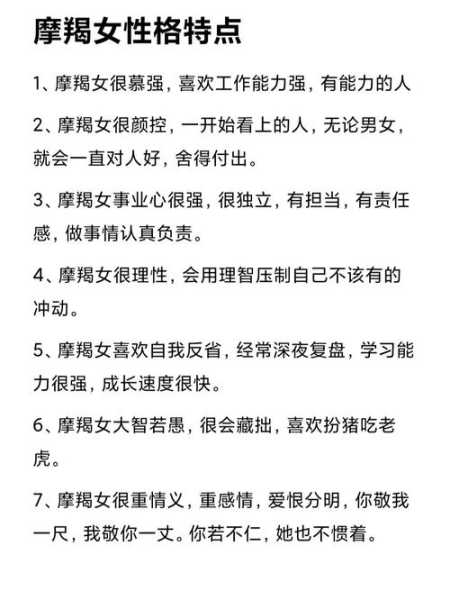 摩羯女性格特点

1、摩羯女很慕强，喜欢工作能力强，有能力的人

2、摩羯女很颜控，一开始看上的人，无论男女，就会一直对人好，舍得付出。

3、摩羯女事业心很强，很独立，有担当，有责任感，做事情认真负责。

4、摩羯女很理性，会用理智压制自己不该有的冲动。

5、摩羯女喜欢自我反省，经常深夜复盘，学习能力很强，成长速度很快。

6、摩羯女大智若愚，很会藏拙，喜欢扮猪吃老虎。

7、摩羯女很重情义，重感情，爱恨分明，你敬我一尺，我敬你一丈。你若不仁，她也不惯着。